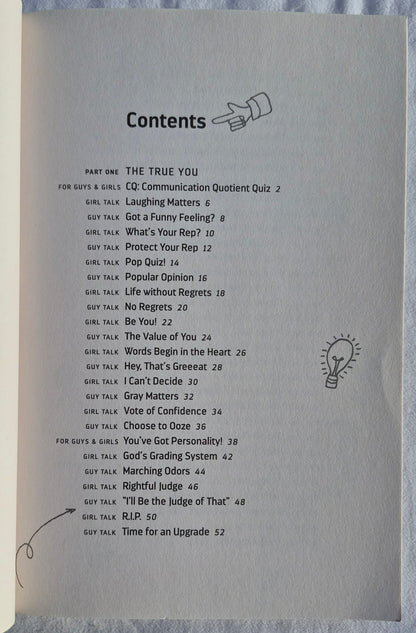 Contents

PART ONE THE TRUE YOU
FOR GUYS & GIRLS CQ: Communication Quotient Quiz 2
GIRL TALK Laughing Matters 6
GUY TALK Got a Funny Feeling? 8
GIRL TALK What's Your Rep? 10
GUY TALK Protect Your Rep 12
GIRL TALK Pop Quiz! 14
GUY TALK Popular Opinion 16
GIRL TALK Life without Regrets 18
GUY TALK No Regrets 20
GIRL TALK Be You! 22
GUY TALK The Value of You 24
GIRL TALK Words Begin in the Heart 26
GUY TALK Hey, That's Greeeat 28
GIRL TALK I Can't Decide 30
GUY TALK Gray Matters 32
GIRL TALK Vote of Confidence 34
GUY TALK Choose to Ooze 36
FOR GUYS & GIRLS You've Got Personality! 38
GIRL TALK God's Grading System 42
GUY TALK Marching Odors 44
GIRL TALK Rightful Judge 46
GUY TALK "I'll Be the Judge of That" 48
GIRL TALK R.I.P. 50
GUY TALK Time for an Upgrade 52